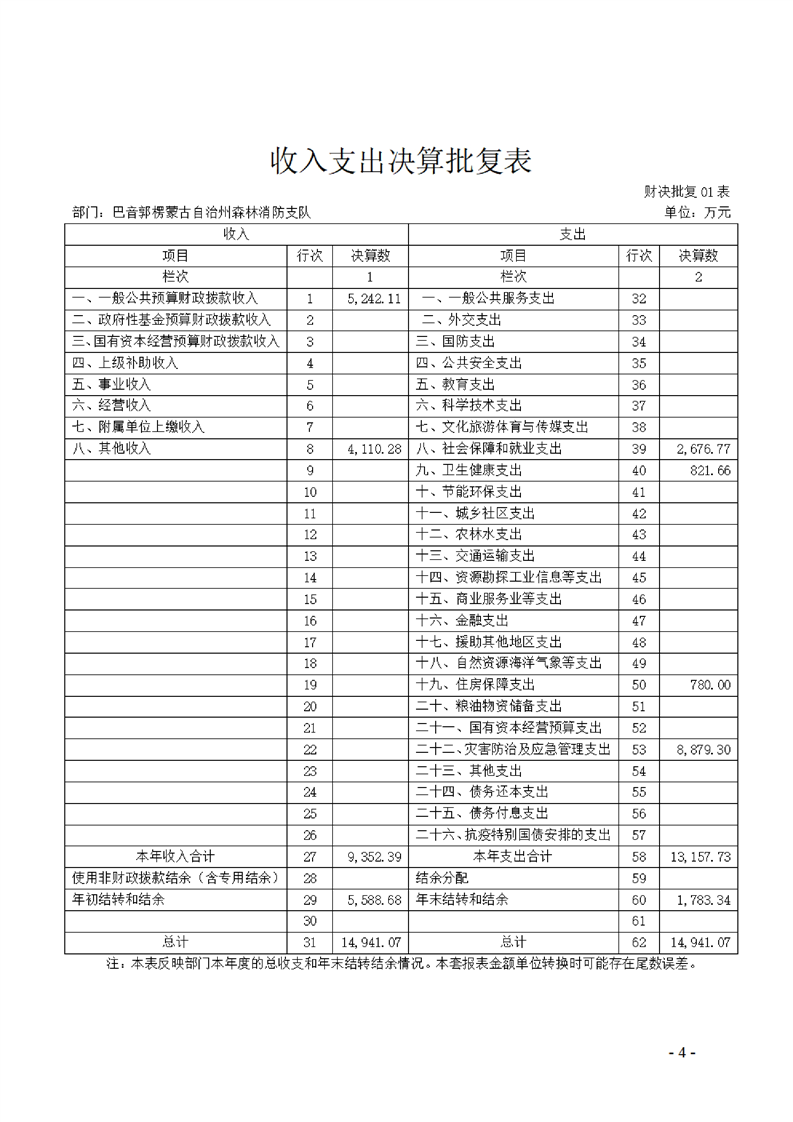 收入支出决算批复表

财决批复01表

部门：巴音郭楞蒙古自治州森林消防支队

单位：万元

| 收入 | | | 支出 | | |
|---|---|---|---|---|---|
| 项目 | 行次 | 决算数 | 项目 | 行次 | 决算数 |
| 栏次 | | 1 | 栏次 | | 2 |
| 一、一般公共预算财政拨款收入 | 1 | 5,242.11 | 一、一般公共服务支出 | 32 | |
| 二、政府性基金预算财政拨款收入 | 2 | | 二、外交支出 | 33 | |
| 三、国有资本经营预算财政拨款收入 | 3 | | 三、国防支出 | 34 | |
| 四、上级补助收入 | 4 | | 四、公共安全支出 | 35 | |
| 五、事业收入 | 5 | | 五、教育支出 | 36 | |
| 六、经营收入 | 6 | | 六、科学技术支出 | 37 | |
| 七、附属单位上缴收入 | 7 | | 七、文化旅游体育与传媒支出 | 38 | |
| 八、其他收入 | 8 | 4,110.28 | 八、社会保障和就业支出 | 39 | 2,676.77 |
| | 9 | | 九、卫生健康支出 | 40 | 821.66 |
| | 10 | | 十、节能环保支出 | 41 | |
| | 11 | | 十一、城乡社区支出 | 42 | |
| | 12 | | 十二、农林水支出 | 43 | |
| | 13 | | 十三、交通运输支出 | 44 | |
| | 14 | | 十四、资源勘探工业信息等支出 | 45 | |
| | 15 | | 十五、商业服务业等支出 | 46 | |
| | 16 | | 十六、金融支出 | 47 | |
| | 17 | | 十七、援助其他地区支出 | 48 | |
| | 18 | | 十八、自然资源海洋气象等支出 | 49 | |
| | 19 | | 十九、住房保障支出 | 50 | 780.00 |
| | 20 | | 二十、粮油物资储备支出 | 51 | |
| | 21 | | 二十一、国有资本经营预算支出 | 52 | |
| | 22 | | 二十二、灾害防治及应急管理支出 | 53 | 8,879.30 |
| | 23 | | 二十三、其他支出 | 54 | |
| | 24 | | 二十四、债务还本支出 | 55 | |
| | 25 | | 二十五、债务付息支出 | 56 | |
| | 26 | | 二十六、抗疫特别国债安排的支出 | 57 | |
| 本年收入合计 | 27 | 9,352.39 | 本年支出合计 | 58 | 13,157.73 |
| 使用非财政拨款结余（含专用结余） | 28 | | 结余分配 | 59 | |
| 年初结转和结余 | 29 | 5,588.68 | 年末结转和结余 | 60 | 1,783.34 |
| | 30 | | | 61 | |
| 总计 | 31 | 14,941.07 | 总计 | 62 | 14,941.07 |

注：本表反映部门本年度的总收支和年末结转结余情况。本套报表金额单位转换时可能存在尾数误差。

- 4 -